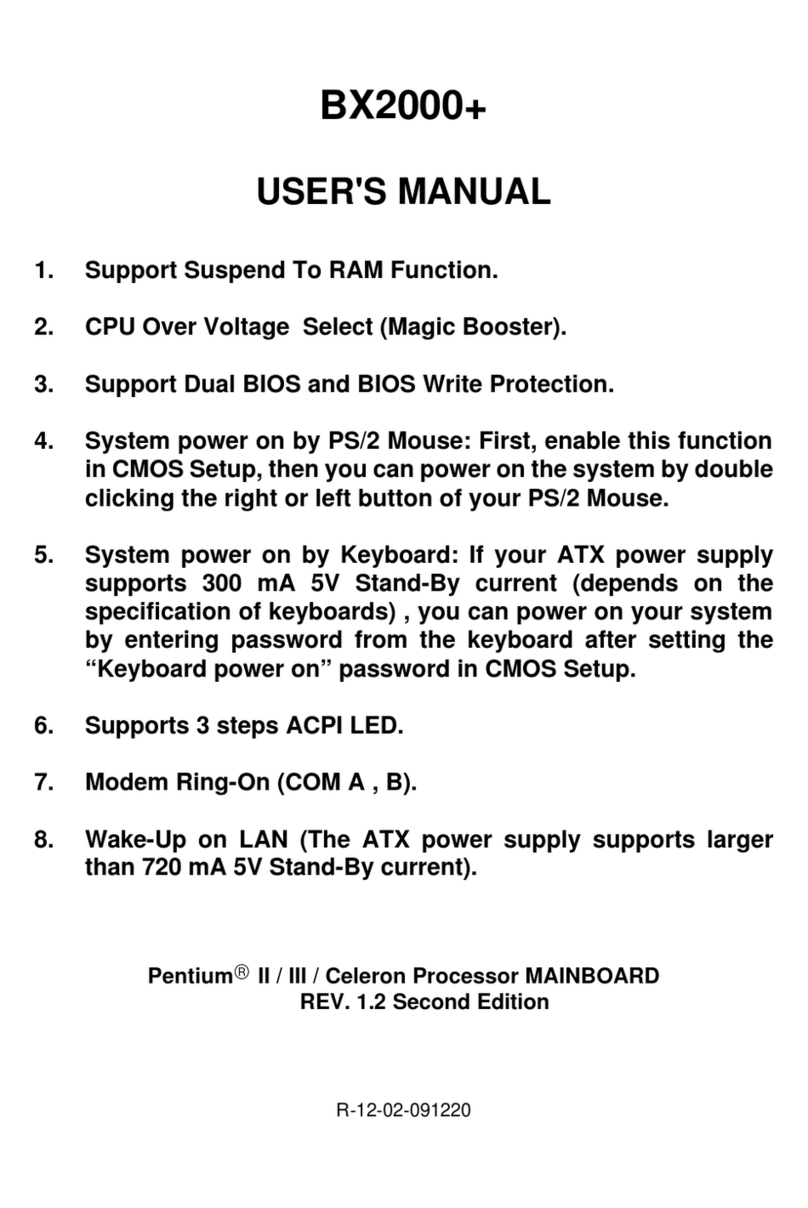 BX2000+

USER'S MANUAL

1. Support Suspend To RAM Function.

2. CPU Over Voltage Select (Magic Booster).

3. Support Dual BIOS and BIOS Write Protection.

4. System power on by PS/2 Mouse: First, enable this function in CMOS Setup, then you can power on the system by double clicking the right or left button of your PS/2 Mouse.

5. System power on by Keyboard: If your ATX power supply supports 300 mA 5V Stand-By current (depends on the specification of keyboards) , you can power on your system by entering password from the keyboard after setting the “Keyboard power on” password in CMOS Setup.

6. Supports 3 steps ACPI LED.

7. Modem Ring-On (COM A , B).

8. Wake-Up on LAN (The ATX power supply supports larger than 720 mA 5V Stand-By current).

Pentium® II / III / Celeron Processor MAINBOARD
REV. 1.2 Second Edition

R-12-02-091220